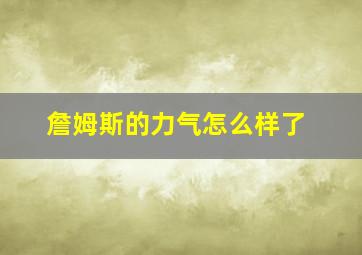 詹姆斯的力气怎么样了